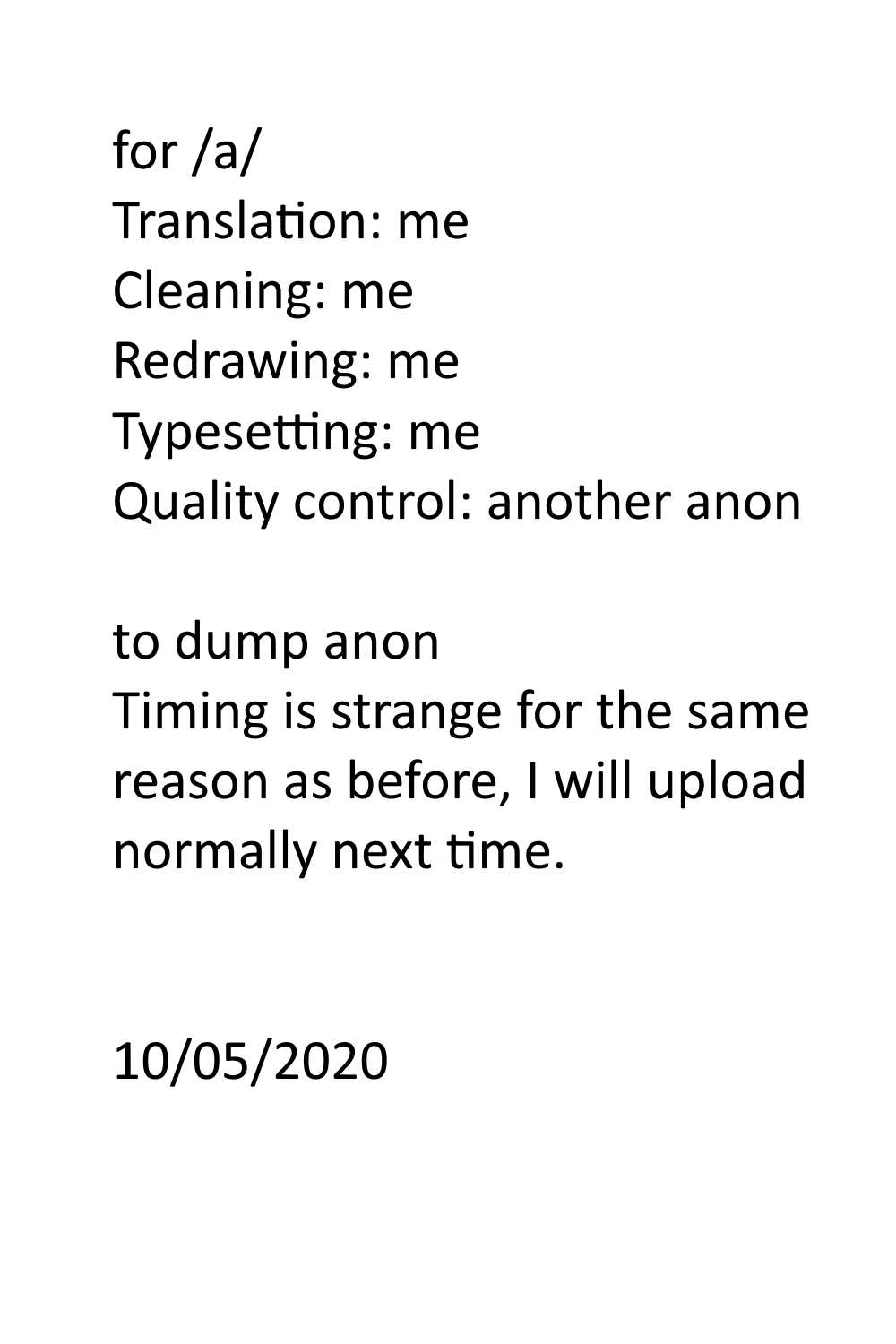 for /a/
Translation: me
Cleaning: me
Redrawing: me
Typesetting: me
Quality control: another anon

to dump anon
Timing is strange for the same reason as before, I will upload normally next time.

10/05/2020